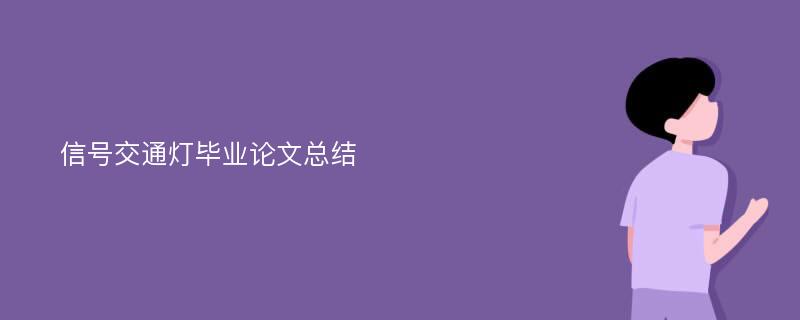 信号交通灯毕业论文总结